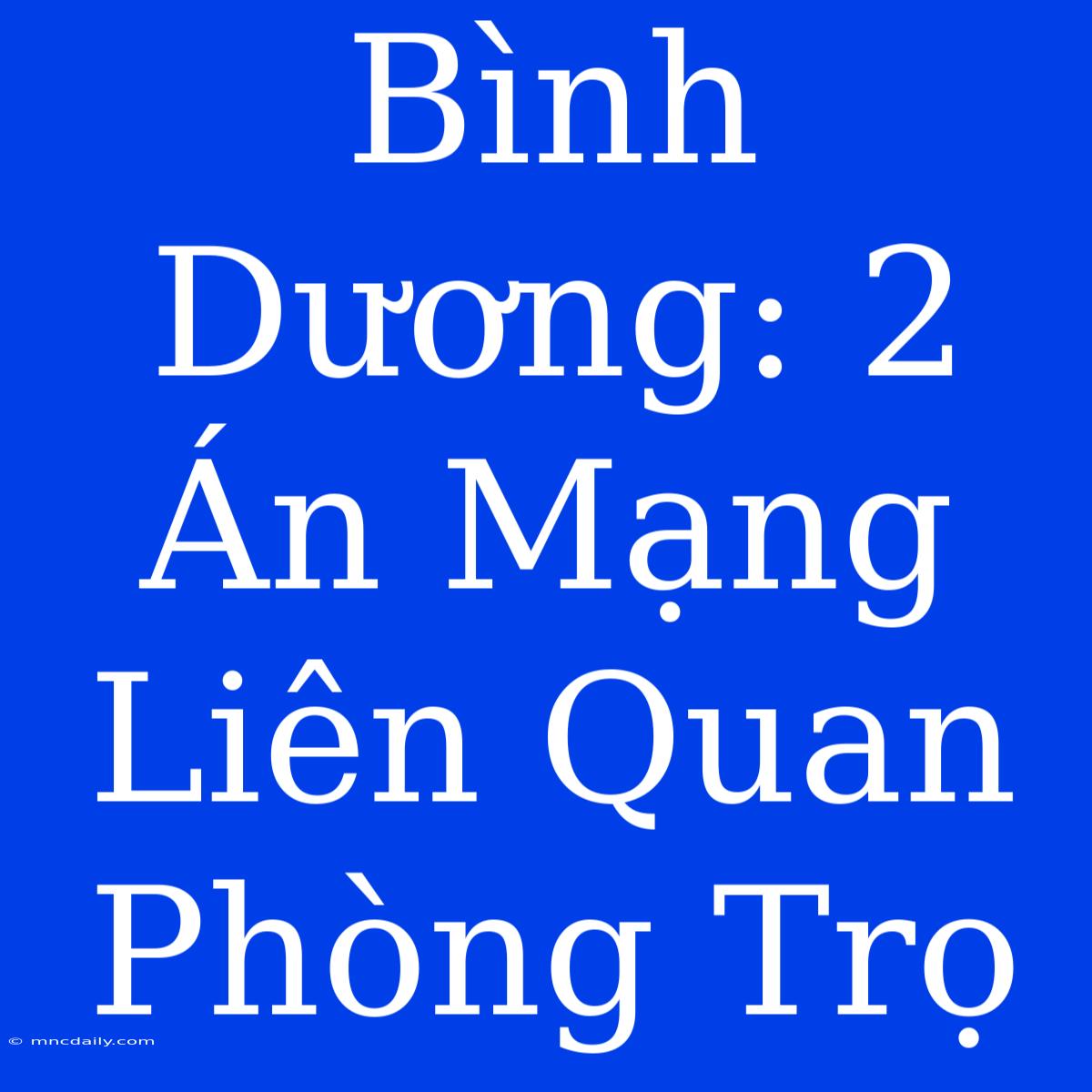 Bình Dương: 2 Án Mạng Liên Quan Phòng Trọ

© mncdaily.com